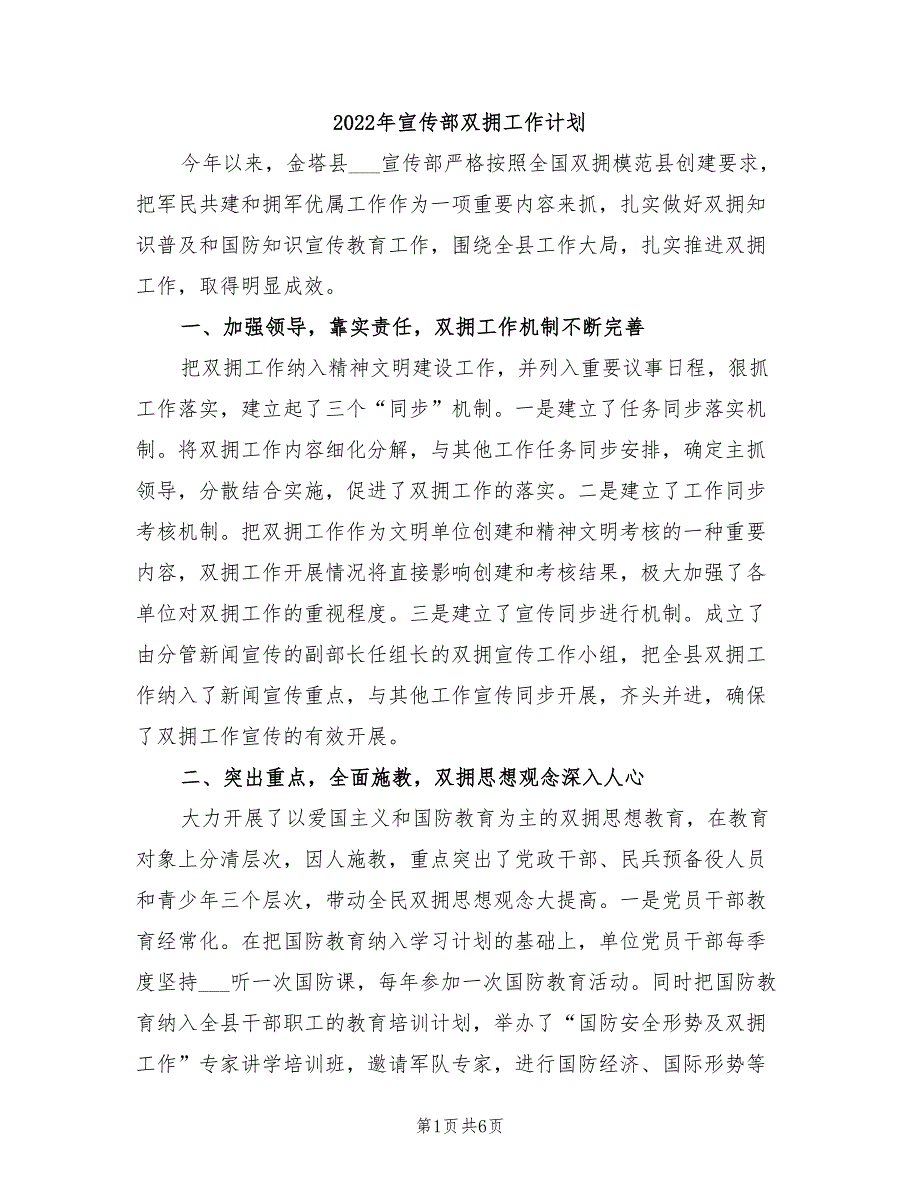 2022年宣传部双拥工作计划

今年以来，金塔县___宣传部严格按照全国双拥模范县创建要求，把军民共建和拥军优属工作作为一项重要内容来抓，扎实做好双拥知识普及和国防知识宣传教育工作，围绕全县工作大局，扎实推进双拥工作，取得明显成效。

一、加强领导，靠实责任，双拥工作机制不断完善

把双拥工作纳入精神文明建设工作，并列入重要议事日程，狠抓工作落实，建立起了三个“同步”机制。一是建立了任务同步落实机制。将双拥工作内容细化分解，与其他工作任务同步安排，确定主抓领导，分散结合实施，促进了双拥工作的落实。二是建立了工作同步考核机制。把双拥工作作为文明单位创建和精神文明考核的一种重要内容，双拥工作开展情况将直接影响创建和考核结果，极大加强了各单位对双拥工作的重视程度。三是建立了宣传同步进行机制。成立了由分管新闻宣传的副部长任组长的双拥宣传工作小组，把全县双拥工作纳入了新闻宣传重点，与其他工作宣传同步开展，齐头并进，确保了双拥工作宣传的有效开展。

二、突出重点，全面施教，双拥思想观念深入人心

大力开展了以爱国主义和国防教育为主的双拥思想教育，在教育对象上分清层次，因人施教，重点突出了党政干部、民兵预备役人员和青少年三个层次，带动全民双拥思想观念大提高。一是党员干部教育经常化。在把国防教育纳入学习计划的基础上，单位党员干部每季度坚持___听一次国防课，每年参加一次国防教育活动。同时把国防教育纳入全县干部职工的教育培训计划，举办了“国防安全形势及双拥工作”专家讲学培训班，邀请军队专家，进行国防经济、国际形势等

第1页 共6页